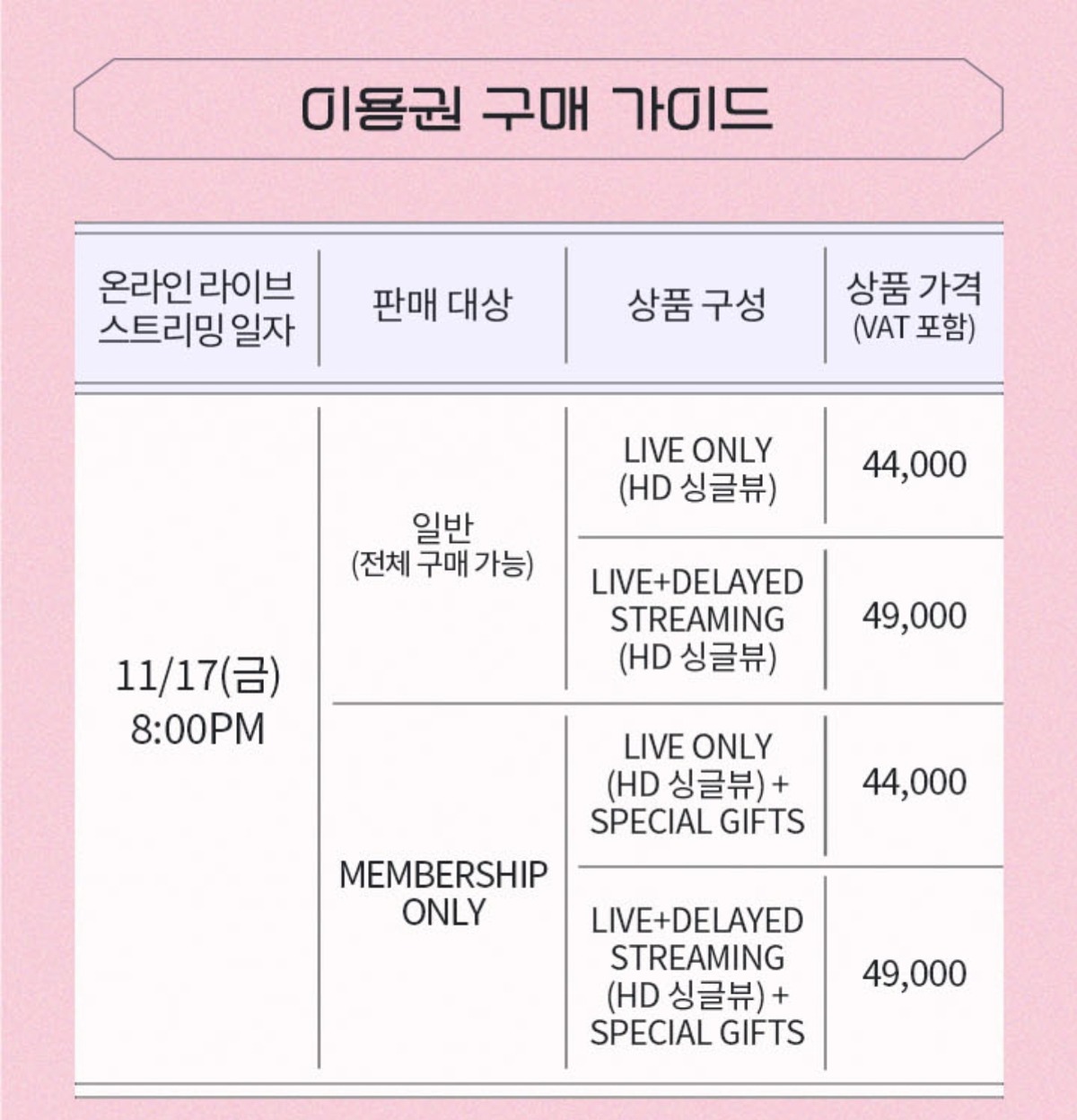 이용권 구매 가이드

| 온라인 라이브 스트리밍 일자 | 판매 대상 | 상품 구성 | 상품 가격 (VAT 포함) |
|---|---|---|---|
| 11/17(금) 8:00PM | 일반 (전체 구매 가능) | LIVE ONLY (HD 싱글뷰) | 44,000 |
| | | LIVE+DELAYED STREAMING (HD 싱글뷰) | 49,000 |
| | MEMBERSHIP ONLY | LIVE ONLY (HD 싱글뷰) + SPECIAL GIFTS | 44,000 |
| | | LIVE+DELAYED STREAMING (HD 싱글뷰) + SPECIAL GIFTS | 49,000 |